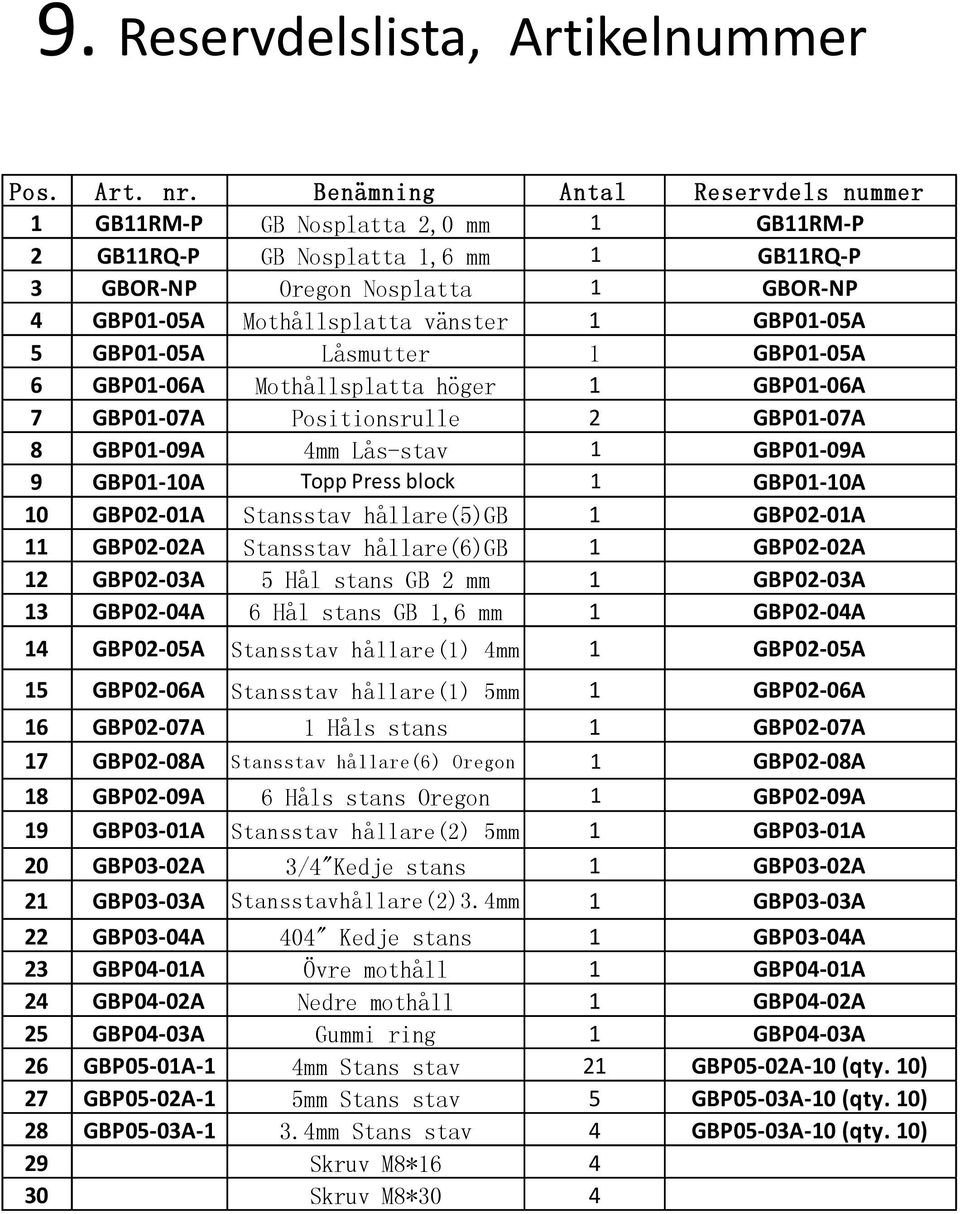 9. Reservdelslista, Artikelnummer

| Pos. | Art. nr. | Benämning | Antal | Reservdels nummer |
|---|---|---|---|---|
| 1 | GB11RM-P | GB Nosplatta 2,0 mm | 1 | GB11RM-P |
| 2 | GB11RQ-P | GB Nosplatta 1,6 mm | 1 | GB11RQ-P |
| 3 | GBOR-NP | Oregon Nosplatta | 1 | GBOR-NP |
| 4 | GBP01-05A | Mothållsplatta vänster | 1 | GBP01-05A |
| 5 | GBP01-05A | Låsmutter | 1 | GBP01-05A |
| 6 | GBP01-06A | Mothållsplatta höger | 1 | GBP01-06A |
| 7 | GBP01-07A | Positionsrulle | 2 | GBP01-07A |
| 8 | GBP01-09A | 4mm Lås-stav | 1 | GBP01-09A |
| 9 | GBP01-10A | Topp Press block | 1 | GBP01-10A |
| 10 | GBP02-01A | Stansstav hållare(5)GB | 1 | GBP02-01A |
| 11 | GBP02-02A | Stansstav hållare(6)GB | 1 | GBP02-02A |
| 12 | GBP02-03A | 5 Hål stans GB 2 mm | 1 | GBP02-03A |
| 13 | GBP02-04A | 6 Hål stans GB 1,6 mm | 1 | GBP02-04A |
| 14 | GBP02-05A | Stansstav hållare(1) 4mm | 1 | GBP02-05A |
| 15 | GBP02-06A | Stansstav hållare(1) 5mm | 1 | GBP02-06A |
| 16 | GBP02-07A | 1 Håls stans | 1 | GBP02-07A |
| 17 | GBP02-08A | Stansstav hållare(6) Oregon | 1 | GBP02-08A |
| 18 | GBP02-09A | 6 Håls stans Oregon | 1 | GBP02-09A |
| 19 | GBP03-01A | Stansstav hållare(2) 5mm | 1 | GBP03-01A |
| 20 | GBP03-02A | 3/4"Kedje stans | 1 | GBP03-02A |
| 21 | GBP03-03A | Stansstavhållare(2)3.4mm | 1 | GBP03-03A |
| 22 | GBP03-04A | 404" Kedje stans | 1 | GBP03-04A |
| 23 | GBP04-01A | Övre mothåll | 1 | GBP04-01A |
| 24 | GBP04-02A | Nedre mothåll | 1 | GBP04-02A |
| 25 | GBP04-03A | Gummi ring | 1 | GBP04-03A |
| 26 | GBP05-01A-1 | 4mm Stans stav | 21 | GBP05-02A-10 (qty. 10) |
| 27 | GBP05-02A-1 | 5mm Stans stav | 5 | GBP05-03A-10 (qty. 10) |
| 28 | GBP05-03A-1 | 3.4mm Stans stav | 4 | GBP05-03A-10 (qty. 10) |
| 29 | | Skruv M8*16 | 4 | |
| 30 | | Skruv M8*30 | 4 | |